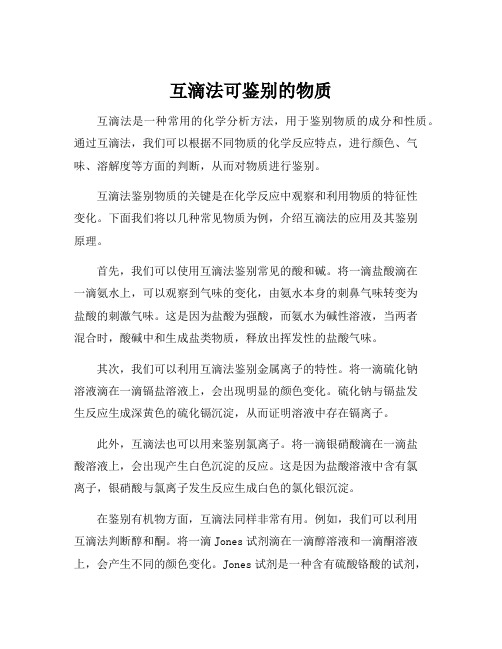 互滴法可鉴别的物质

互滴法是一种常用的化学分析方法，用于鉴别物质的成分和性质。通过互滴法，我们可以根据不同物质的化学反应特点，进行颜色、气味、溶解度等方面的判断，从而对物质进行鉴别。

互滴法鉴别物质的关键是在化学反应中观察和利用物质的特征性变化。下面我们将以几种常见物质为例，介绍互滴法的应用及其鉴别原理。

首先，我们可以使用互滴法鉴别常见的酸和碱。将一滴盐酸滴在一滴氨水上，可以观察到气味的变化，由氨水本身的刺鼻气味转变为盐酸的刺激气味。这是因为盐酸为强酸，而氨水为碱性溶液，当两者混合时，酸碱中和生成盐类物质，释放出挥发性的盐酸气味。

其次，我们可以利用互滴法鉴别金属离子的特性。将一滴硫化钠溶液滴在一滴镉盐溶液上，会出现明显的颜色变化。硫化钠与镉盐发生反应生成深黄色的硫化镉沉淀，从而证明溶液中存在镉离子。

此外，互滴法也可以用来鉴别氯离子。将一滴银硝酸滴在一滴盐酸溶液上，会出现产生白色沉淀的反应。这是因为盐酸溶液中含有氯离子，银硝酸与氯离子发生反应生成白色的氯化银沉淀。

在鉴别有机物方面，互滴法同样非常有用。例如，我们可以利用互滴法判断醇和酮。将一滴 Jones 试剂滴在一滴醇溶液和一滴酮溶液上，会产生不同的颜色变化。Jones 试剂是一种含有硫酸铬酸的试剂，